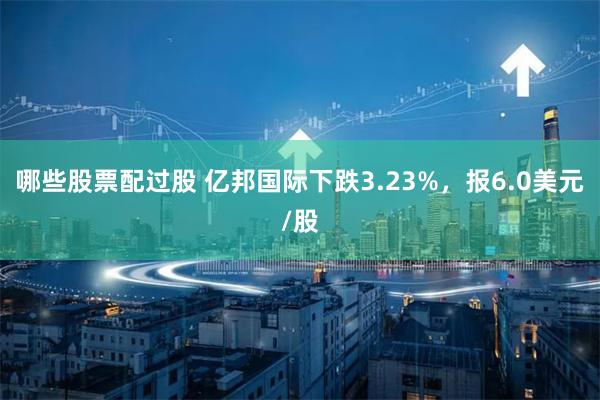 哪些股票配过股 亿邦国际下跌3.23%，报6.0美元/股